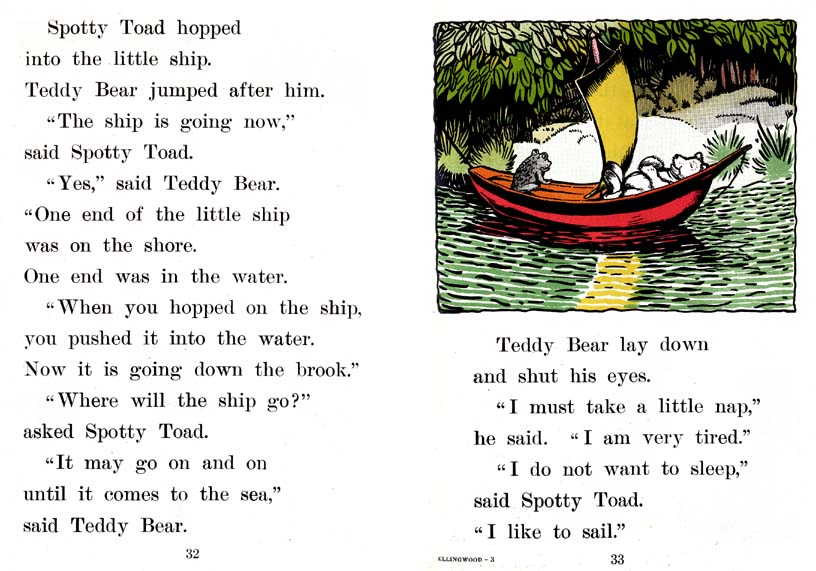 Spotty Toad hopped into the little ship. Teddy Bear jumped after him.

"The ship is going now," said Spotty Toad.

"Yes," said Teddy Bear. "One end of the little ship was on the shore. One end was in the water.

"When you hopped on the ship, you pushed it into the water. Now it is going down the brook."

"Where will the ship go?" asked Spotty Toad.

"It may go on and on until it comes to the sea," said Teddy Bear.

32

Teddy Bear lay down and shut his eyes.

"I must take a little nap," he said. "I am very tired."

"I do not want to sleep," said Spotty Toad. "I like to sail."

ELLINGWOOD - 3

33